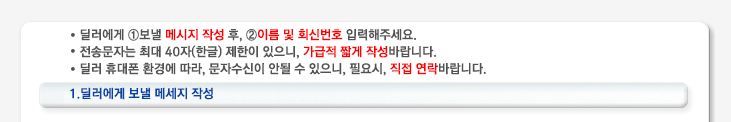 • 딜러에게 ①보낼 메시지 작성 후, ②이름 및 회신번호 입력해주세요.
• 전송문자는 최대 40자(한글) 제한이 있으니, 가급적 짧게 작성바랍니다.
• 딜러 휴대폰 환경에 따라, 문자수신이 안될 수 있으니, 필요시, 직접 연락바랍니다.

1.딜러에게 보낼 메세지 작성